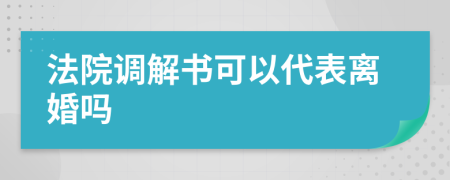 法院调解书可以代表离婚吗